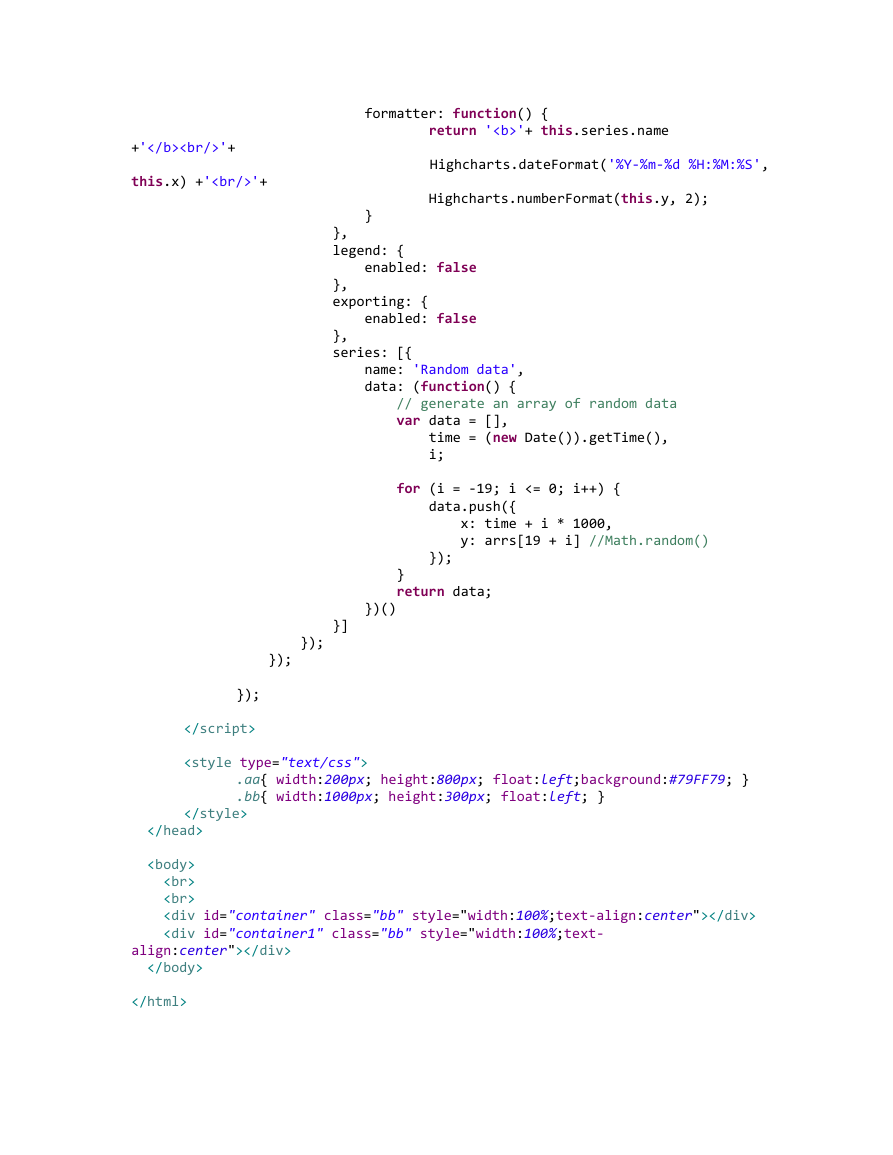 formatter: function() {
return '<b>'+ this.series.name
+'</b><br/>'+
Highcharts.dateFormat('%Y-%m-%d %H:%M:%S',
this.x) +'<br/>'+
Highcharts.numberFormat(this.y, 2);
}
},
legend: {
enabled: false
},
exporting: {
enabled: false
},
series: [{
name: 'Random data',
data: (function() {
// generate an array of random data
var data = [],
time = (new Date()).getTime(),
i;

for (i = -19; i <= 0; i++) {
data.push({
x: time + i * 1000,
y: arrs[19 + i] //Math.random()
});
}
return data;
})()
}]
});
});

});

</script>

<style type="text/css">
.aa{ width:200px; height:800px; float:left;background:#79FF79; }
.bb{ width:1000px; height:300px; float:left; }
</style>
</head>

<body>
<br>
<br>
<div id="container" class="bb" style="width:100%;text-align:center"></div>
<div id="container1" class="bb" style="width:100%;text-align:center"></div>
</body>

</html>